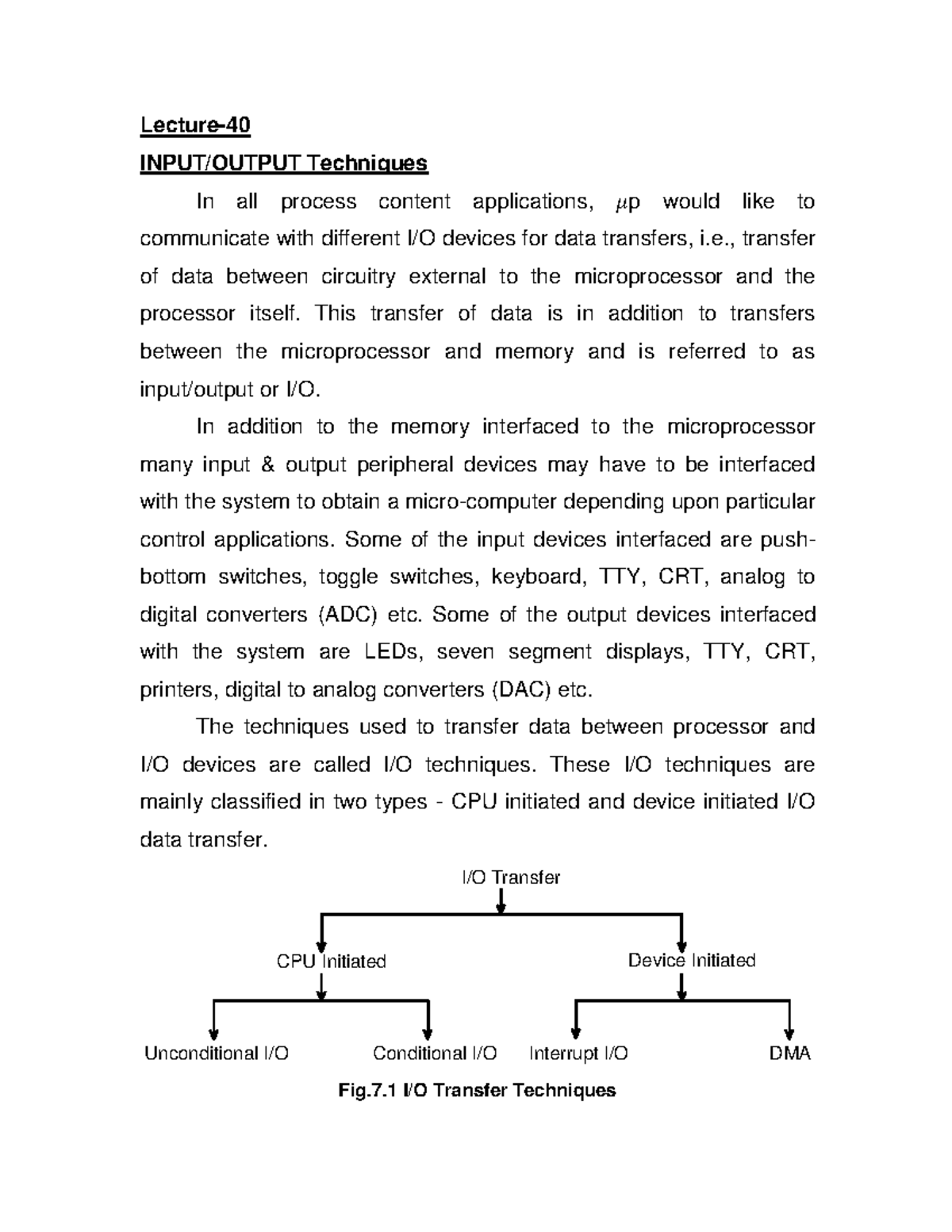 Lecture-40

INPUT/OUTPUT Techniques

In all process content applications, $\mu$p would like to communicate with different I/O devices for data transfers, i.e., transfer of data between circuitry external to the microprocessor and the processor itself. This transfer of data is in addition to transfers between the microprocessor and memory and is referred to as input/output or I/O.

In addition to the memory interfaced to the microprocessor many input & output peripheral devices may have to be interfaced with the system to obtain a micro-computer depending upon particular control applications. Some of the input devices interfaced are push-bottom switches, toggle switches, keyboard, TTY, CRT, analog to digital converters (ADC) etc. Some of the output devices interfaced with the system are LEDs, seven segment displays, TTY, CRT, printers, digital to analog converters (DAC) etc.

The techniques used to transfer data between processor and I/O devices are called I/O techniques. These I/O techniques are mainly classified in two types - CPU initiated and device initiated I/O data transfer.

I/O Transfer

CPU Initiated

Device Initiated

Unconditional I/O

Conditional I/O

Interrupt I/O

DMA

Fig.7.1 I/O Transfer Techniques